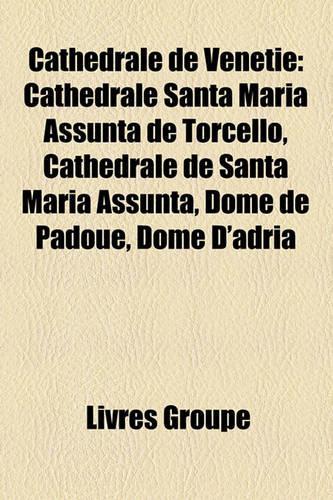 Cathedrale de Venetie: Cathedrale Santa Maria Assunta de Torcello, Cathedrale de Santa Maria Assunta, Dome de Padoue, Dome D'adria

Livres Groupe